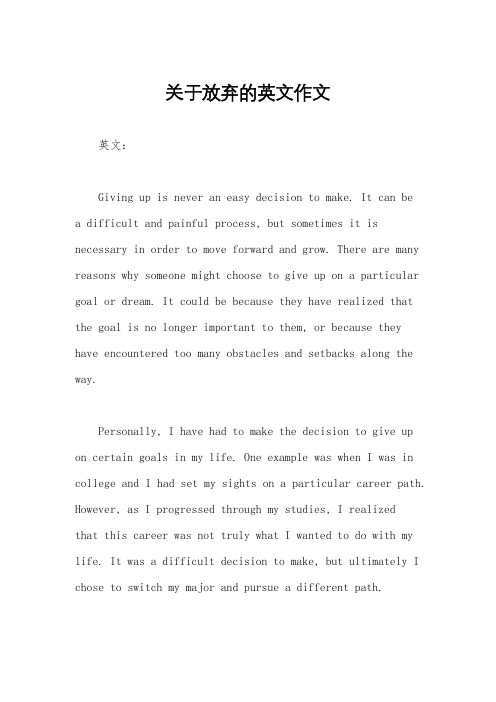 关于放弃的英文作文

英文：

Giving up is never an easy decision to make. It can be a difficult and painful process, but sometimes it is necessary in order to move forward and grow. There are many reasons why someone might choose to give up on a particular goal or dream. It could be because they have realized that the goal is no longer important to them, or because they have encountered too many obstacles and setbacks along the way.

Personally, I have had to make the decision to give up on certain goals in my life. One example was when I was in college and I had set my sights on a particular career path. However, as I progressed through my studies, I realized that this career was not truly what I wanted to do with my life. It was a difficult decision to make, but ultimately I chose to switch my major and pursue a different path.